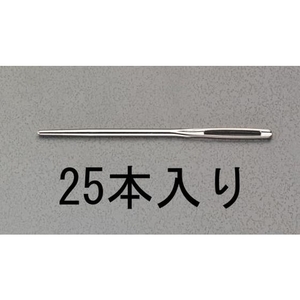 25本入り